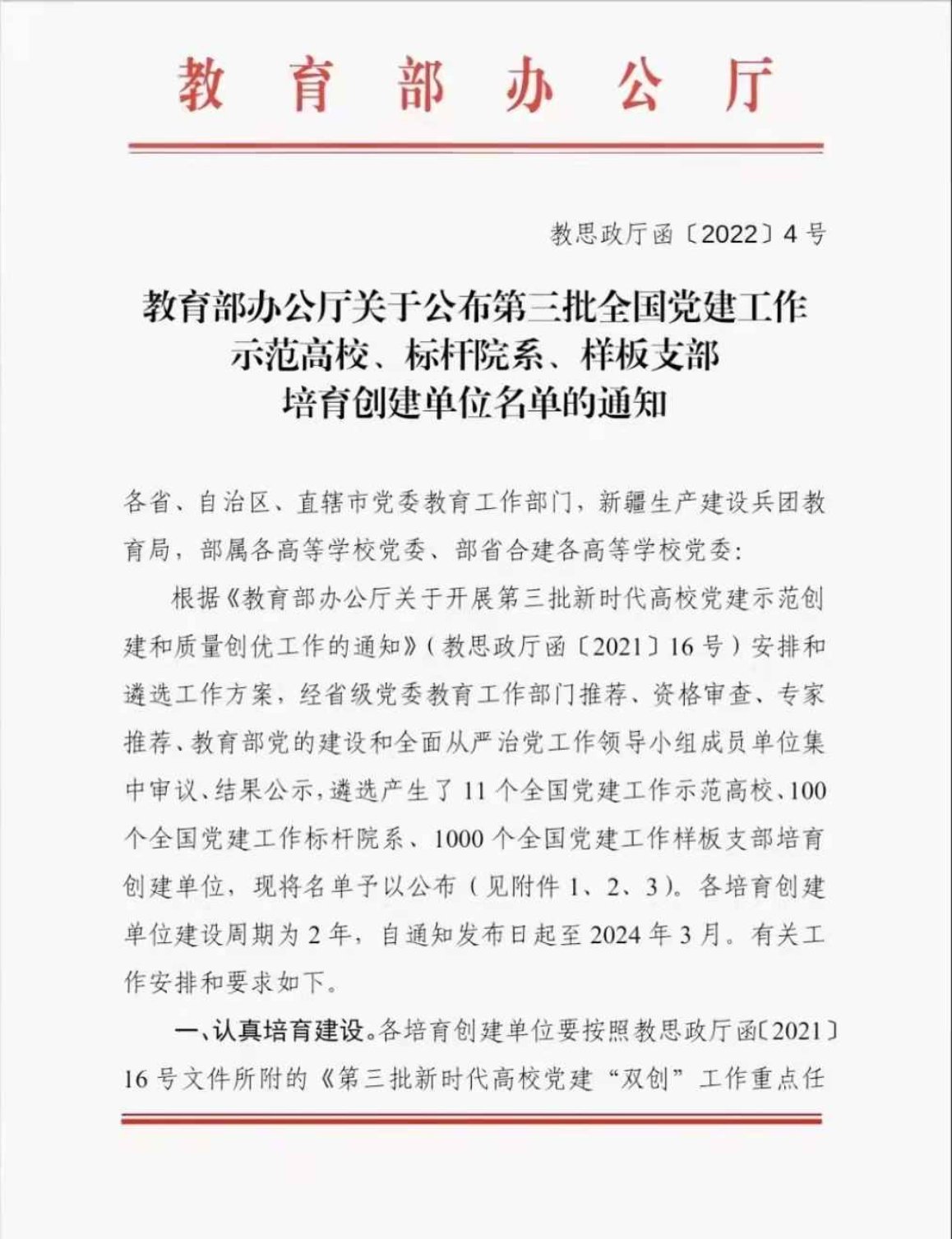 教育部办公厅

教思政厅函〔2022〕4号

教育部办公厅关于公布第三批全国党建工作示范高校、标杆院系、样板支部培育创建单位名单的通知

各省、自治区、直辖市党委教育工作部门，新疆生产建设兵团教育局，部属各高等学校党委、部省合建各高等学校党委：

根据《教育部办公厅关于开展第三批新时代高校党建示范创建和质量创优工作的通知》（教思政厅函〔2021〕16号）安排和遴选工作方案，经省级党委教育工作部门推荐、资格审查、专家推荐、教育部党的建设和全面从严治党工作领导小组成员单位集中审议、结果公示，遴选产生了11个全国党建工作示范高校、100个全国党建工作标杆院系、1000个全国党建工作样板支部培育创建单位，现将名单予以公布（见附件1、2、3）。各培育创建单位建设周期为2年，自通知发布日起至2024年3月。有关工作安排和要求如下。

一、认真培育建设。各培育创建单位要按照教思政厅函〔2021〕16号文件所附的《第三批新时代高校党建“双创”工作重点任